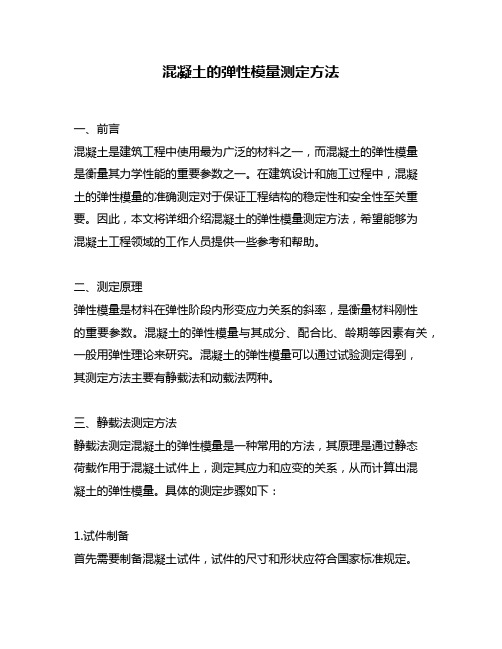 混凝土的弹性模量测定方法

一、前言
混凝土是建筑工程中使用最为广泛的材料之一，而混凝土的弹性模量是衡量其力学性能的重要参数之一。在建筑设计和施工过程中，混凝土的弹性模量的准确测定对于保证工程结构的稳定性和安全性至关重要。因此，本文将详细介绍混凝土的弹性模量测定方法，希望能够为混凝土工程领域的工作人员提供一些参考和帮助。

二、测定原理
弹性模量是材料在弹性阶段内形变应力关系的斜率，是衡量材料刚性的重要参数。混凝土的弹性模量与其成分、配合比、龄期等因素有关，一般用弹性理论来研究。混凝土的弹性模量可以通过试验测定得到，其测定方法主要有静载法和动载法两种。

三、静载法测定方法
静载法测定混凝土的弹性模量是一种常用的方法，其原理是通过静态荷载作用于混凝土试件上，测定其应力和应变的关系，从而计算出混凝土的弹性模量。具体的测定步骤如下：

1.试件制备
首先需要制备混凝土试件，试件的尺寸和形状应符合国家标准规定。